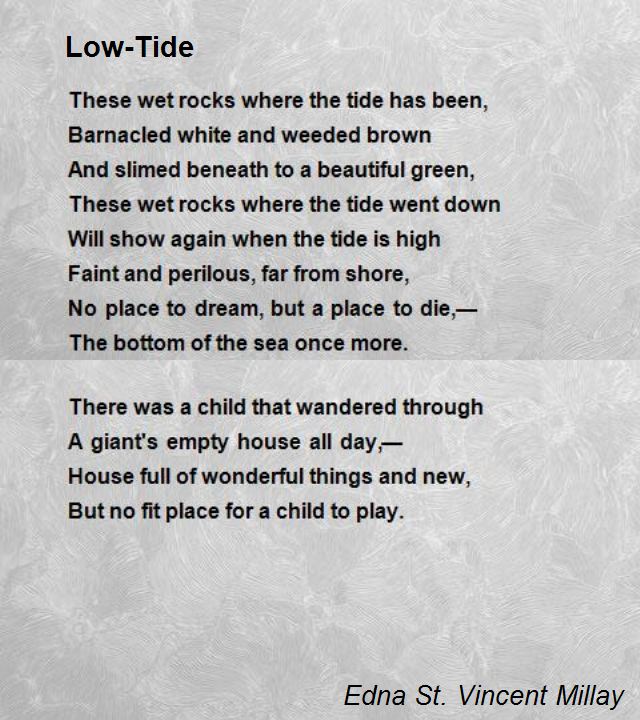 Low-Tide

These wet rocks where the tide has been,
Barnacled white and weeded brown
And slimed beneath to a beautiful green,
These wet rocks where the tide went down
Will show again when the tide is high
Faint and perilous, far from shore,
No place to dream, but a place to die,—
The bottom of the sea once more.

There was a child that wandered through
A giant's empty house all day,—
House full of wonderful things and new,
But no fit place for a child to play.

Edna St. Vincent Millay